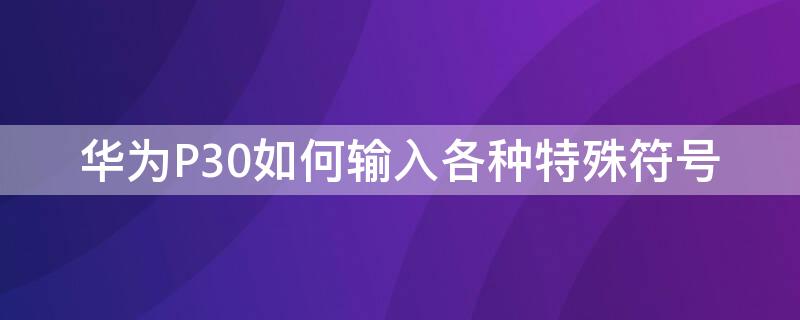 华为P30如何输入各种特殊符号